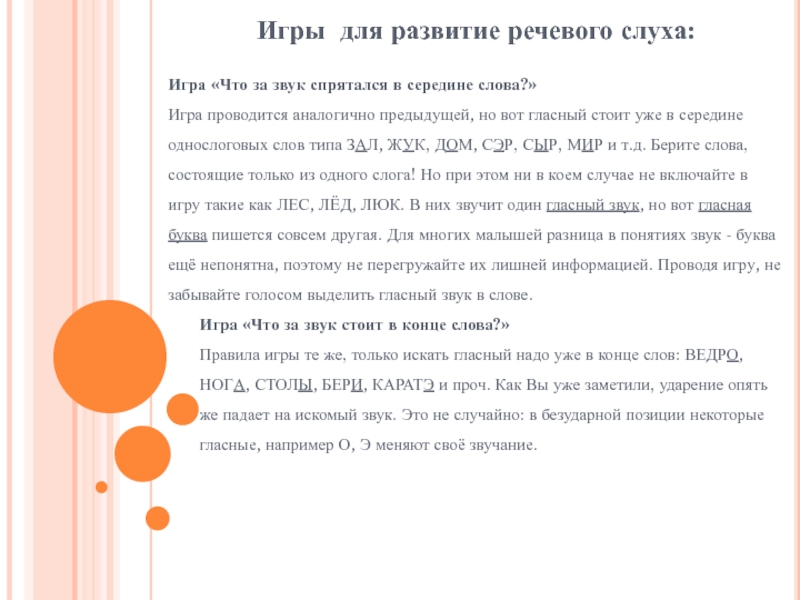 Игры для развитие речевого слуха:

Игра «Что за звук спрятался в середине слова?»
Игра проводится аналогично предыдущей, но вот гласный стоит уже в середине односложных слов типа ЗАЛ, ЖУК, ДОМ, СЭР, СЫР, МИР и т.д. Берите слова, состоящие только из одного слога! Но при этом ни в коем случае не включайте в игру такие как ЛЕС, ЛЁД, ЛЮК. В них звучит один гласный звук, но вот гласная буква пишется совсем другая. Для многих малышей разница в понятиях звук - буква ещё непонятна, поэтому не перегружайте их лишней информацией. Проводя игру, не забывайте голосом выделить гласный звук в слове.

Игра «Что за звук стоит в конце слова?»
Правила игры те же, только искать гласный надо уже в конце слов: ВЕДРО, НОГА, СТОЛЫ, БЕРИ, КАРАТЭ и проч. Как Вы уже заметили, ударение опять же падает на искомый звук. Это не случайно: в безударной позиции некоторые гласные, например О, Э меняют своё звучание.